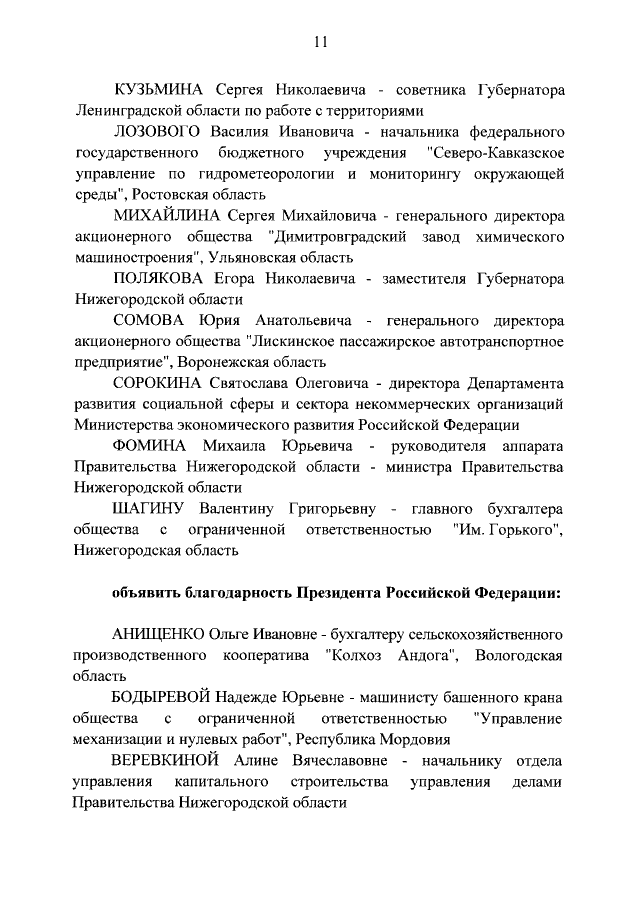 11

КУЗЬМИНА Сергея Николаевича - советника Губернатора Ленинградской области по работе с территориями

ЛОЗОВОГО Василия Ивановича - начальника федерального государственного бюджетного учреждения "Северо-Кавказское управление по гидрометеорологии и мониторингу окружающей среды", Ростовская область

МИХАЙЛИНА Сергея Михайловича - генерального директора акционерного общества "Димитровградский завод химического машиностроения", Ульяновская область

ПОЛЯКОВА Егора Николаевича - заместителя Губернатора Нижегородской области

СОМОВА Юрия Анатольевича - генерального директора акционерного общества "Лискинское пассажирское автотранспортное предприятие", Воронежская область

СОРОКИНА Святослава Олеговича - директора Департамента развития социальной сферы и сектора некоммерческих организаций Министерства экономического развития Российской Федерации

ФОМИНА Михаила Юрьевича - руководителя аппарата Правительства Нижегородской области - министра Правительства Нижегородской области

ШАГИНУ Валентину Григорьевну - главного бухгалтера общества с ограниченной ответственностью "Им. Горького", Нижегородская область

объявить благодарность Президента Российской Федерации:

АНИЩЕНКО Ольге Ивановне - бухгалтеру сельскохозяйственного производственного кооператива "Колхоз Андога", Вологодская область

БОДЫРЕВОЙ Надежде Юрьевне - машинисту башенного крана общества с ограниченной ответственностью "Управление механизации и нулевых работ", Республика Мордовия

ВЕРЕВКИНОЙ Алине Вячеславовне - начальнику отдела управления капитального строительства управления делами Правительства Нижегородской области